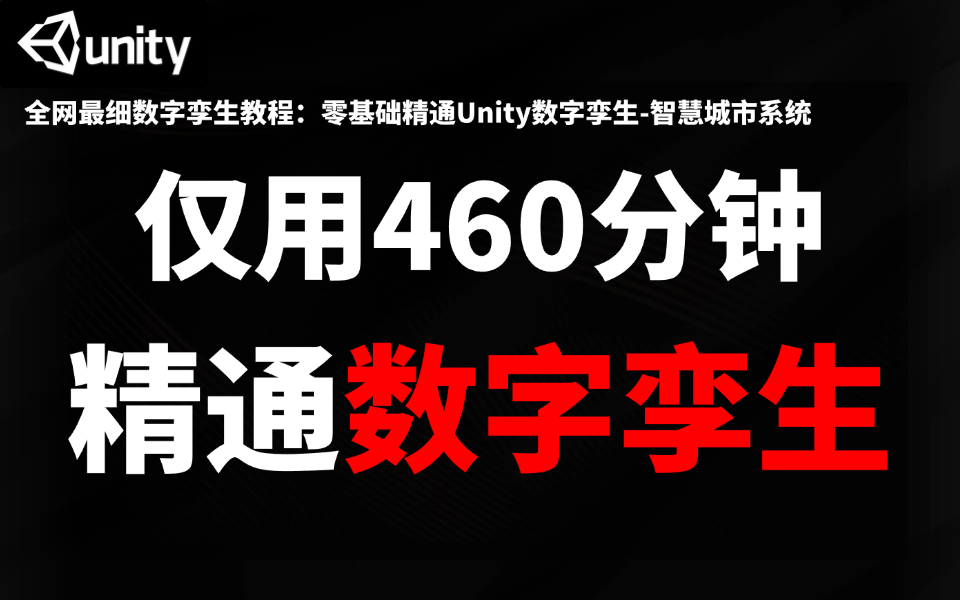 unity

全网最细数字孪生教程：零基础精通Unity数字孪生-智慧城市系统

仅用460分钟

精通数字孪生